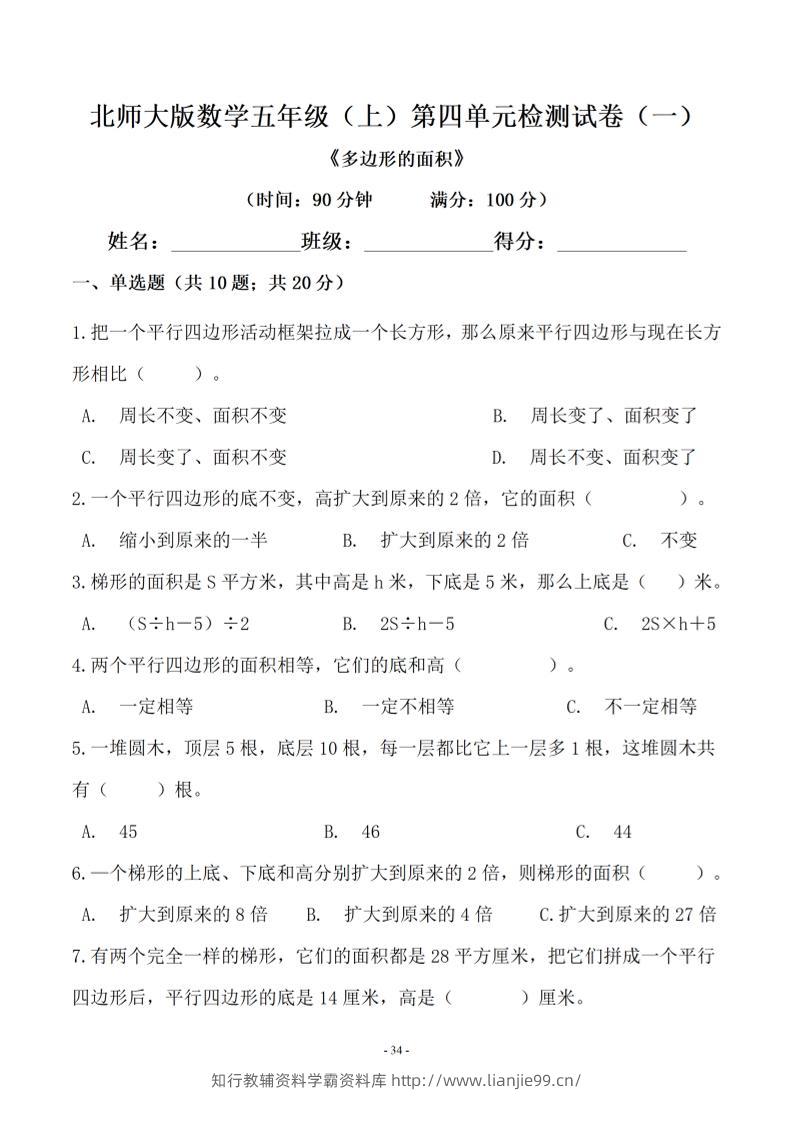 北师大版数学五年级（上）第四单元检测试卷（一）

《多边形的面积》

（时间：90分钟 满分：100分）

姓名：____班级：____得分：____

一、单选题（共10题；共20分）

1.把一个平行四边形活动框架拉成一个长方形，那么原来平行四边形与现在长方形相比（ ）。

A. 周长不变、面积不变 B. 周长变了、面积变了

C. 周长变了、面积不变 D. 周长不变、面积变了

2.一个平行四边形的底不变，高扩大到原来的2倍，它的面积（ ）。

A. 缩小到原来的一半 B. 扩大到原来的2倍 C. 不变

3.梯形的面积是S平方米，其中高是h米，下底是5米，那么上底是（ ）米。

A. （S÷h－5）÷2 B. 2S÷h－5 C. 2S×h＋5

4.两个平行四边形的面积相等，它们的底和高（ ）。

A. 一定相等 B. 一定不相等 C. 不一定相等

5.一堆圆木，顶层5根，底层10根，每一层都比它上一层多1根，这堆圆木共有（ ）根。

A. 45 B. 46 C. 44

6.一个梯形的上底、下底和高分别扩大到原来的2倍，则梯形的面积（ ）。

A. 扩大到原来的8倍 B. 扩大到原来的4倍 C.扩大到原来的27倍

7.有两个完全一样的梯形，它们的面积都是28平方厘米，把它们拼成一个平行四边形后，平行四边形的底是14厘米，高是（ ）厘米。

- 34 -

知行教辅资料学霸资料库 http://www.lianjie99.cn/